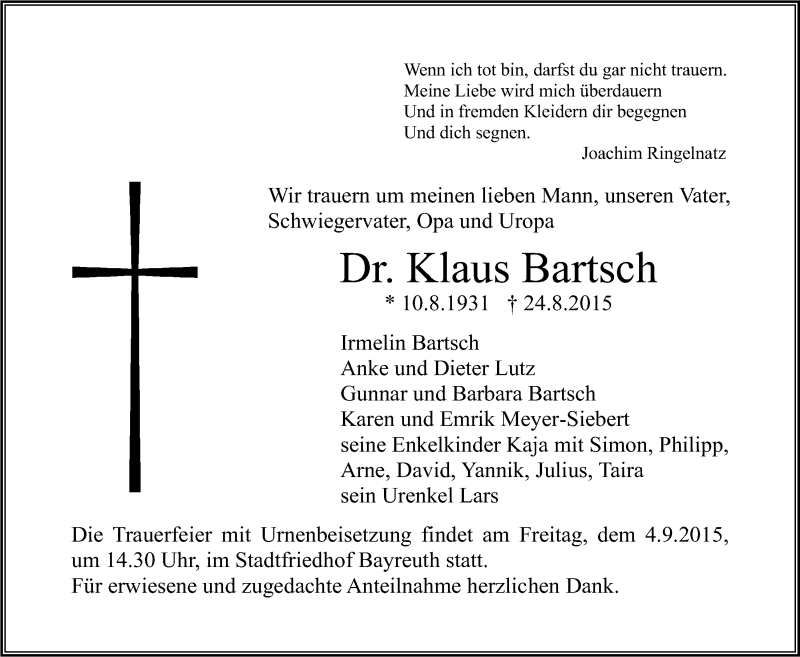 Wenn ich tot bin, darfst du gar nicht trauern.
Meine Liebe wird mich überdauern
Und in fremden Kleidern dir begegnen
Und dich segnen.
Joachim Ringelnatz

Wir trauern um meinen lieben Mann, unseren Vater, Schwiegervater, Opa und Uropa

Dr. Klaus Bartsch

* 10.8.1931 † 24.8.2015

Irmelin Bartsch
Anke und Dieter Lutz
Gunnar und Barbara Bartsch
Karen und Emrik Meyer-Siebert
seine Enkelkinder Kaja mit Simon, Philipp, Arne, David, Yannik, Julius, Taira
sein Urenkel Lars

Die Trauerfeier mit Urnenbeisetzung findet am Freitag, dem 4.9.2015, um 14.30 Uhr, im Stadtfriedhof Bayreuth statt.
Für erwiesene und zugedachte Anteilnahme herzlichen Dank.